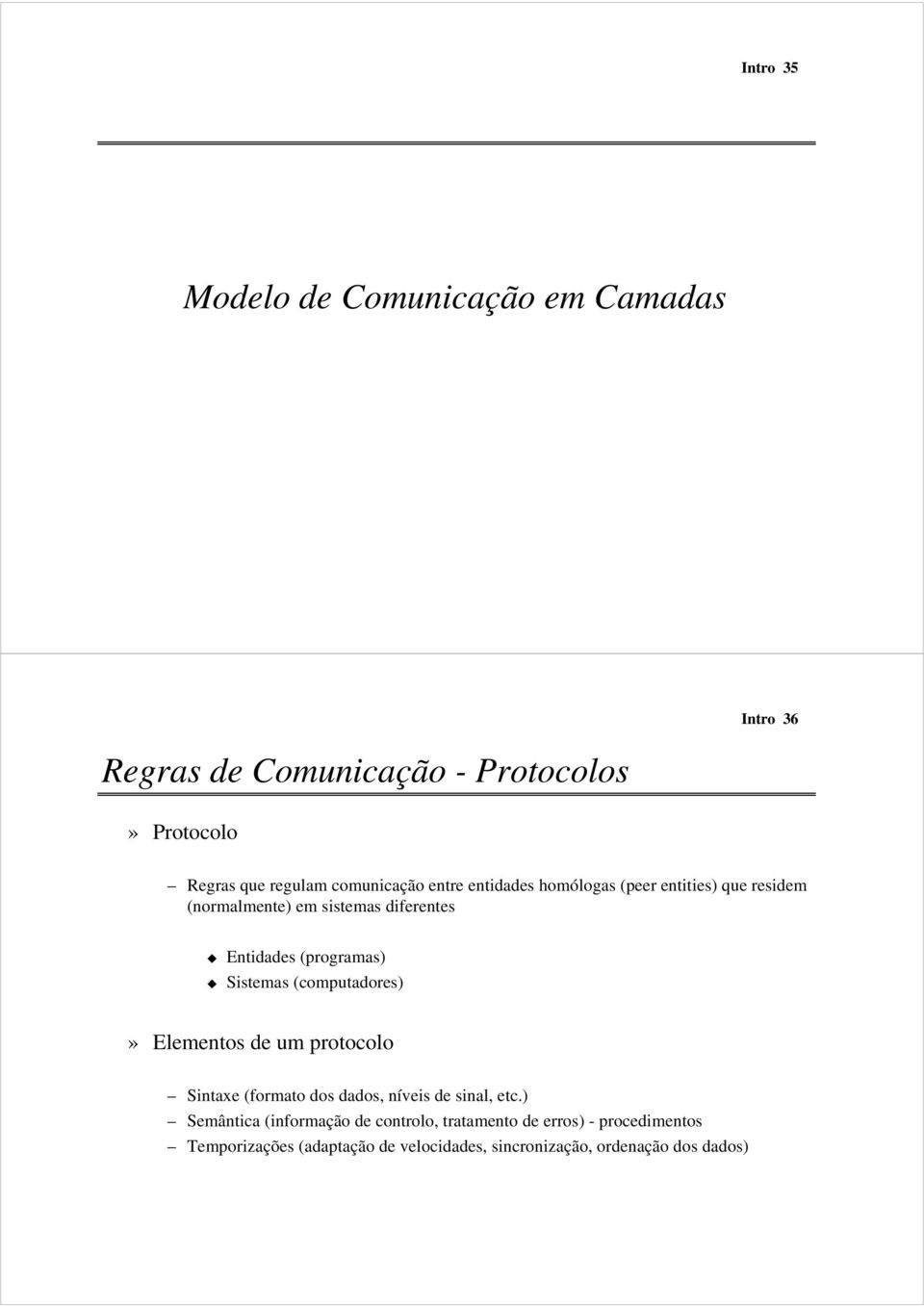 Intro 35

Modelo de Comunicação em Camadas

Intro 36

Regras de Comunicação - Protocolos

» Protocolo

– Regras que regulam comunicação entre entidades homólogas (peer entities) que residem (normalmente) em sistemas diferentes

◆ Entidades (programas)
◆ Sistemas (computadores)

» Elementos de um protocolo

– Sintaxe (formato dos dados, níveis de sinal, etc.)
– Semântica (informação de controlo, tratamento de erros) - procedimentos
– Temporizações (adaptação de velocidades, sincronização, ordenação dos dados)